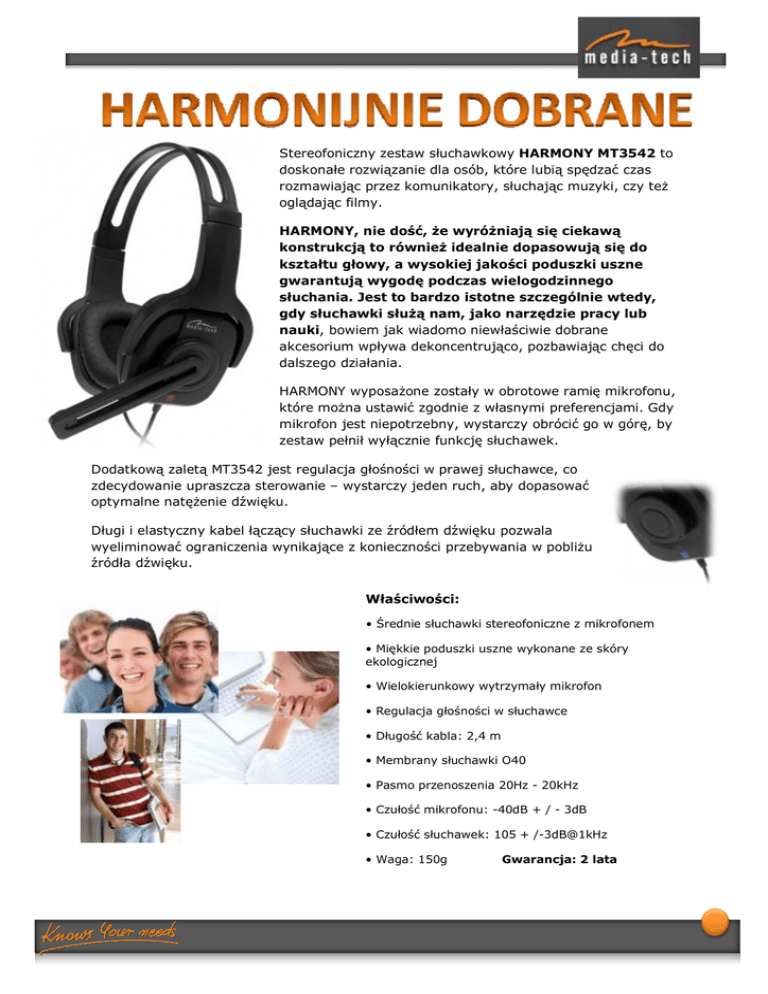 media-tech

HARMONIJNIE DOBRANE

Stereofoniczny zestaw słuchawkowy **HARMONY MT3542** to doskonałe rozwiązanie dla osób, które lubią spędzać czas rozmawiając przez komunikatory, słuchając muzyki, czy też oglądając filmy.

**HARMONY, nie dość, że wyróżniają się ciekawą konstrukcją to również idealnie dopasowują się do kształtu głowy, a wysokiej jakości poduszki uszne gwarantują wygodę podczas wielogodzinnego słuchania. Jest to bardzo istotne szczególnie wtedy, gdy słuchawki służą nam, jako narzędzie pracy lub nauki**, bowiem jak wiadomo niewłaściwie dobrane akcesorium wpływa dekoncentrująco, pozbawiając chęci do dalszego działania.

HARMONY wyposażone zostały w obrotowe ramię mikrofonu, które można ustawić zgodnie z własnymi preferencjami. Gdy mikrofon jest niepotrzebny, wystarczy obrócić go w górę, by zestaw pełnił wyłącznie funkcję słuchawek.

Dodatkową zaletą MT3542 jest regulacja głośności w prawej słuchawce, co zdecydowanie upraszcza sterowanie – wystarczy jeden ruch, aby dopasować optymalne natężenie dźwięku.

Długi i elastyczny kabel łączący słuchawki ze źródłem dźwięku pozwala wyeliminować ograniczenia wynikające z konieczności przebywania w pobliżu źródła dźwięku.

**Właściwości:**

• Średnie słuchawki stereofoniczne z mikrofonem

• Miękkie poduszki uszne wykonane ze skóry ekologicznej

• Wielokierunkowy wytrzymały mikrofon

• Regulacja głośności w słuchawce

• Długość kabla: 2,4 m

• Membrany słuchawki O40

• Pasmo przenoszenia 20Hz - 20kHz

• Czułość mikrofonu: -40dB + / - 3dB

• Czułość słuchawek: 105 + /-3dB@1kHz

• Waga: 150g **Gwarancja: 2 lata**

Knows Your needs